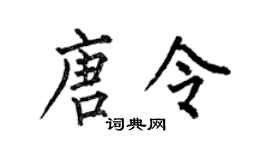 唐令

词典网